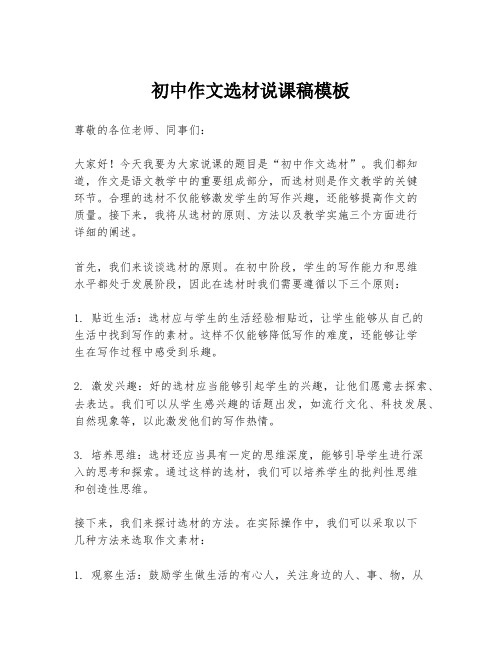 初中作文选材说课稿模板

尊敬的各位老师、同事们：

大家好！今天我要为大家说课的题目是“初中作文选材”。我们都知道，作文是语文教学中的重要组成部分，而选材则是作文教学的关键环节。合理的选材不仅能够激发学生的写作兴趣，还能够提高作文的质量。接下来，我将从选材的原则、方法以及教学实施三个方面进行详细的阐述。

首先，我们来谈谈选材的原则。在初中阶段，学生的写作能力和思维水平都处于发展阶段，因此在选材时我们需要遵循以下三个原则：

1. 贴近生活：选材应与学生的生活经验相贴近，让学生能够从自己的生活中找到写作的素材。这样不仅能够降低写作的难度，还能够让学生在写作过程中感受到乐趣。

2. 激发兴趣：好的选材应当能够引起学生的兴趣，让他们愿意去探索、去表达。我们可以从学生感兴趣的话题出发，如流行文化、科技发展、自然现象等，以此激发他们的写作热情。

3. 培养思维：选材还应当具有一定的思维深度，能够引导学生进行深入的思考和探索。通过这样的选材，我们可以培养学生的批判性思维和创造性思维。

接下来，我们来探讨选材的方法。在实际操作中，我们可以采取以下几种方法来选取作文素材：

1. 观察生活：鼓励学生做生活的有心人，关注身边的人、事、物，从